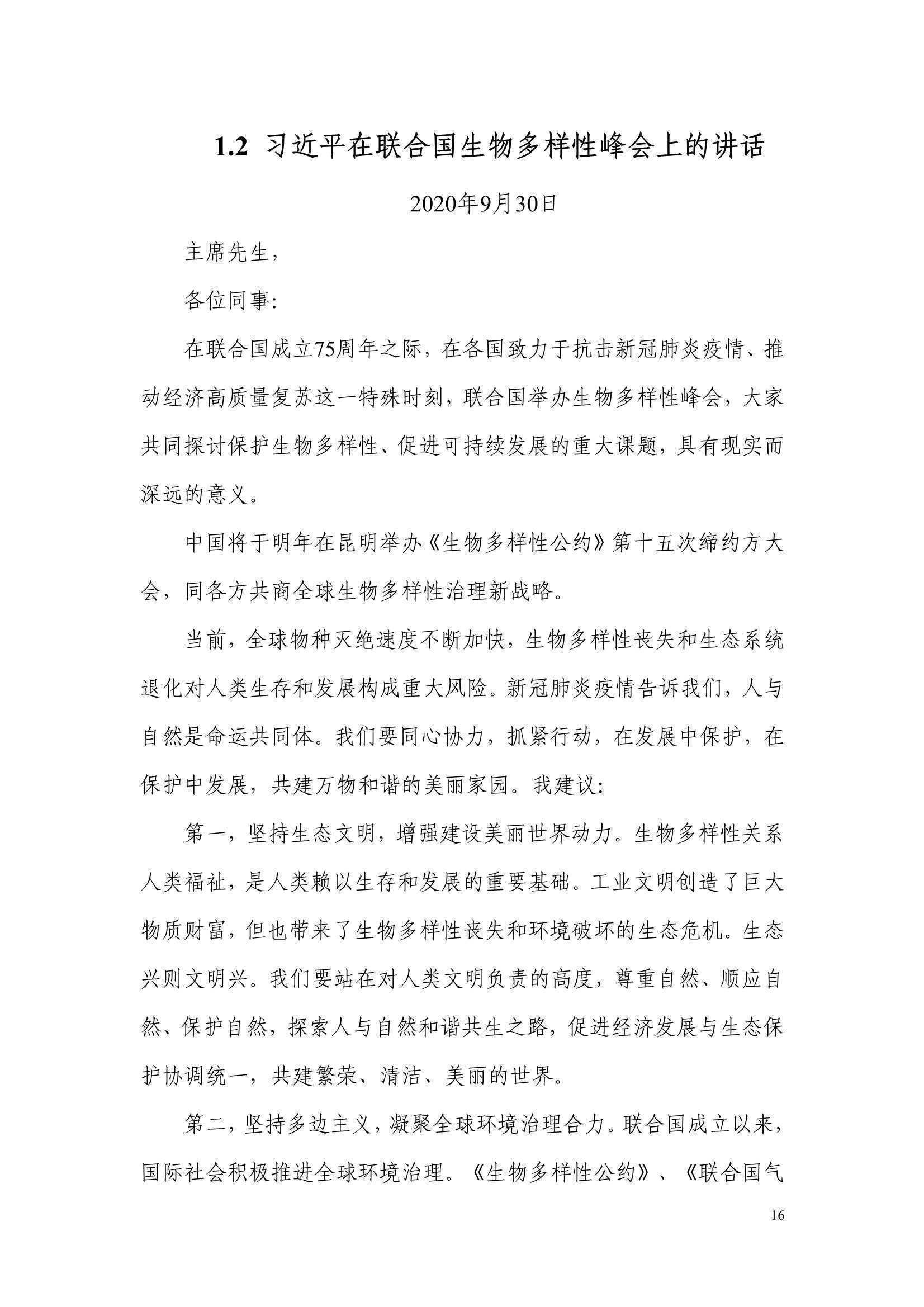 1.2 习近平在联合国生物多样性峰会上的讲话

2020年9月30日

主席先生，

各位同事:

在联合国成立75周年之际，在各国致力于抗击新冠肺炎疫情、推动经济高质量复苏这一特殊时刻，联合国举办生物多样性峰会，大家共同探讨保护生物多样性、促进可持续发展的重大课题，具有现实而深远的意义。

中国将于明年在昆明举办《生物多样性公约》第十五次缔约方大会，同各方共商全球生物多样性治理新战略。

当前，全球物种灭绝速度不断加快，生物多样性丧失和生态系统退化对人类生存和发展构成重大风险。新冠肺炎疫情告诉我们，人与自然是命运共同体。我们要同心协力，抓紧行动，在发展中保护，在保护中发展，共建万物和谐的美丽家园。我建议:

第一，坚持生态文明，增强建设美丽世界动力。生物多样性关系人类福祉，是人类赖以生存和发展的重要基础。工业文明创造了巨大物质财富，但也带来了生物多样性丧失和环境破坏的生态危机。生态兴则文明兴。我们要站在对人类文明负责的高度，尊重自然、顺应自然、保护自然，探索人与自然和谐共生之路，促进经济发展与生态保护协调统一，共建繁荣、清洁、美丽的世界。

第二，坚持多边主义，凝聚全球环境治理合力。联合国成立以来，国际社会积极推进全球环境治理。《生物多样性公约》、《联合国气

16